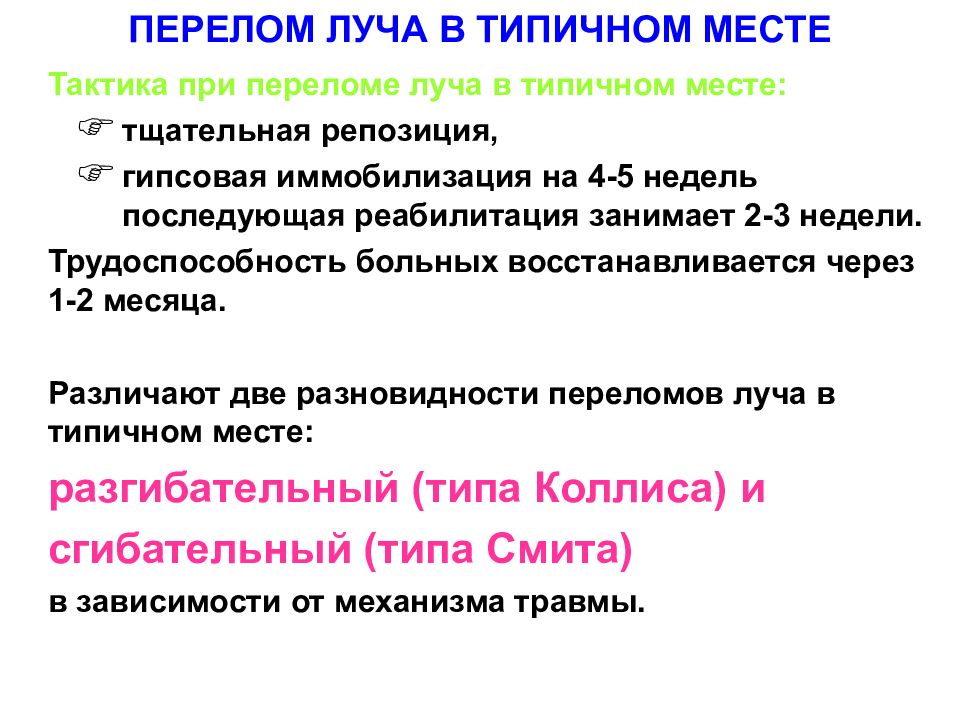 ПЕРЕЛОМ ЛУЧА В ТИПИЧНОМ МЕСТЕ

Тактика при переломе луча в типичном месте:

☞ тщательная репозиция,

☞ гипсовая иммобилизация на 4-5 недель последующая реабилитация занимает 2-3 недели.

Трудоспособность больных восстанавливается через 1-2 месяца.

Различают две разновидности переломов луча в типичном месте:

разгибательный (типа Коллиса) и

сгибательный (типа Смита)

в зависимости от механизма травмы.